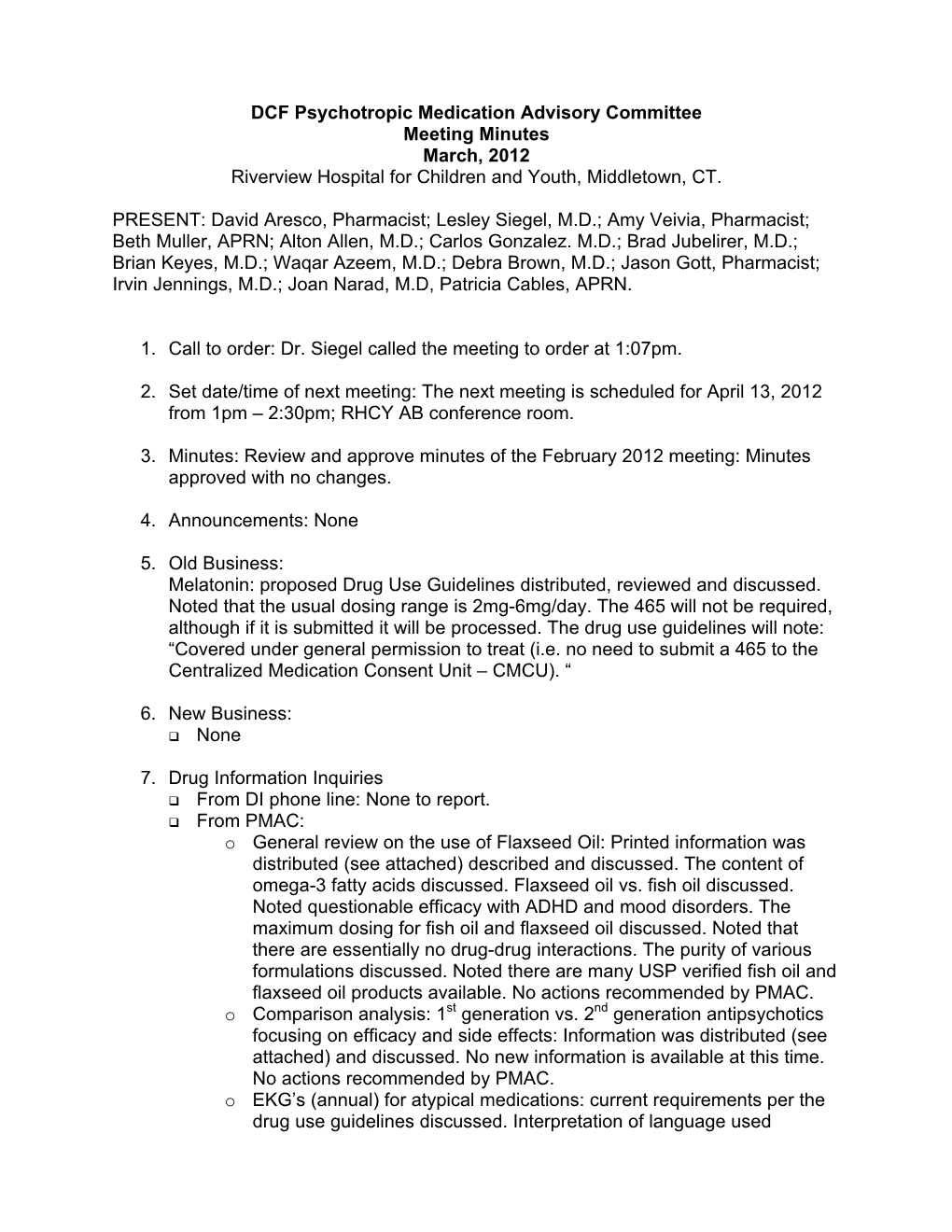 DCF Psychotropic Medication Advisory Committee
Meeting Minutes
March, 2012
Riverview Hospital for Children and Youth, Middletown, CT.

PRESENT: David Aresco, Pharmacist; Lesley Siegel, M.D.; Amy Veivia, Pharmacist; Beth Muller, APRN; Alton Allen, M.D.; Carlos Gonzalez. M.D.; Brad Jubelirer, M.D.; Brian Keyes, M.D.; Waqar Azeem, M.D.; Debra Brown, M.D.; Jason Gott, Pharmacist; Irvin Jennings, M.D.; Joan Narad, M.D, Patricia Cables, APRN.

1. Call to order: Dr. Siegel called the meeting to order at 1:07pm.

2. Set date/time of next meeting: The next meeting is scheduled for April 13, 2012 from 1pm – 2:30pm; RHCY AB conference room.

3. Minutes: Review and approve minutes of the February 2012 meeting: Minutes approved with no changes.

4. Announcements: None

5. Old Business:
Melatonin: proposed Drug Use Guidelines distributed, reviewed and discussed. Noted that the usual dosing range is 2mg-6mg/day. The 465 will not be required, although if it is submitted it will be processed. The drug use guidelines will note: “Covered under general permission to treat (i.e. no need to submit a 465 to the Centralized Medication Consent Unit – CMCU). “

6. New Business:
❑ None

7. Drug Information Inquiries
❑ From DI phone line: None to report.
❑ From PMAC:
o General review on the use of Flaxseed Oil: Printed information was distributed (see attached) described and discussed. The content of omega-3 fatty acids discussed. Flaxseed oil vs. fish oil discussed. Noted questionable efficacy with ADHD and mood disorders. The maximum dosing for fish oil and flaxseed oil discussed. Noted that there are essentially no drug-drug interactions. The purity of various formulations discussed. Noted there are many USP verified fish oil and flaxseed oil products available. No actions recommended by PMAC.
o Comparison analysis: 1$^{st}$ generation vs. 2$^{nd}$ generation antipsychotics focusing on efficacy and side effects: Information was distributed (see attached) and discussed. No new information is available at this time. No actions recommended by PMAC.
o EKG’s (annual) for atypical medications: current requirements per the drug use guidelines discussed. Interpretation of language used